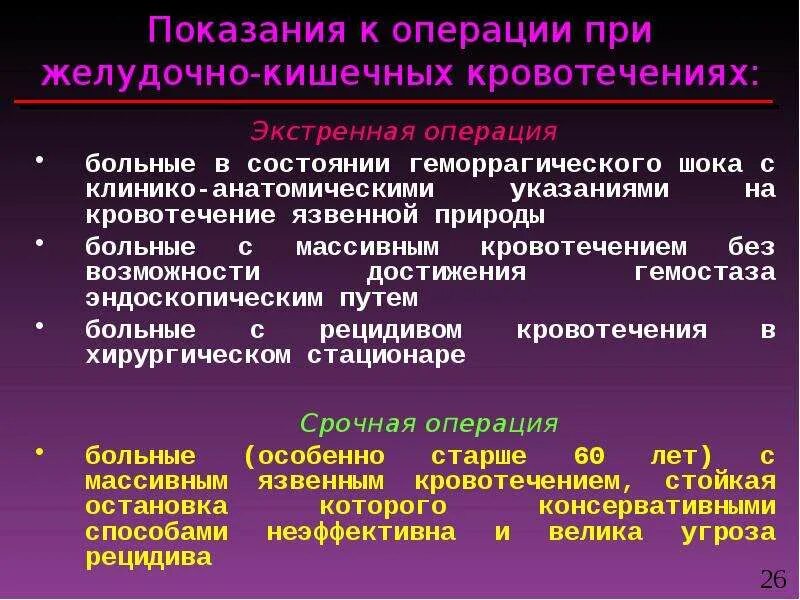 Показания к операции при желудочно-кишечных кровотечениях:

Экстренная операция

• больные в состоянии геморрагического шока с клинико-анатомическими указаниями на кровотечение язвенной природы

• больные с массивным кровотечением без возможности достижения гемостаза эндоскопическим путем

• больные с рецидивом кровотечения в хирургическом стационаре

Срочная операция

• больные (особенно старше 60 лет) с массивным язвенным кровотечением, стойкая остановка которого консервативными способами неэффективна и велика угроза рецидива

26